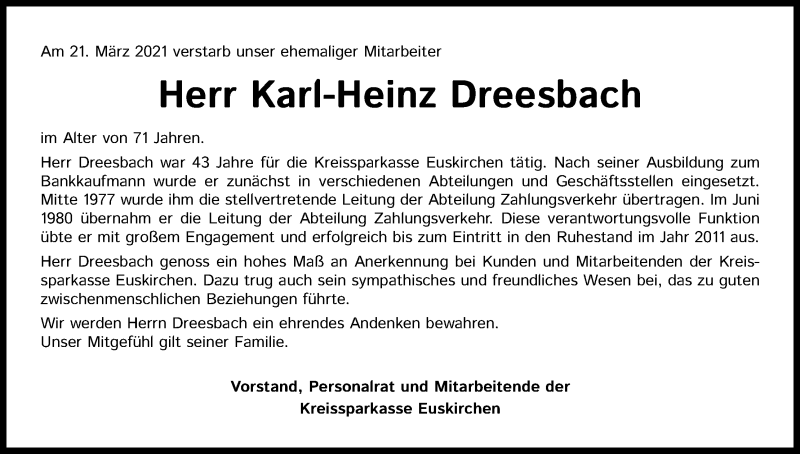 Am 21. März 2021 verstarb unser ehemaliger Mitarbeiter

Herr Karl-Heinz Dreesbach

im Alter von 71 Jahren.

Herr Dreesbach war 43 Jahre für die Kreissparkasse Euskirchen tätig. Nach seiner Ausbildung zum Bankkaufmann wurde er zunächst in verschiedenen Abteilungen und Geschäftsstellen eingesetzt. Mitte 1977 wurde ihm die stellvertretende Leitung der Abteilung Zahlungsverkehr übertragen. Im Juni 1980 übernahm er die Leitung der Abteilung Zahlungsverkehr. Diese verantwortungsvolle Funktion übte er mit großem Engagement und erfolgreich bis zum Eintritt in den Ruhestand im Jahr 2011 aus.

Herr Dreesbach genoss ein hohes Maß an Anerkennung bei Kunden und Mitarbeitenden der Kreissparkasse Euskirchen. Dazu trug auch sein sympathisches und freundliches Wesen bei, das zu guten zwischenmenschlichen Beziehungen führte.

Wir werden Herrn Dreesbach ein ehrendes Andenken bewahren.
Unser Mitgefühl gilt seiner Familie.

Vorstand, Personalrat und Mitarbeitende der
Kreissparkasse Euskirchen